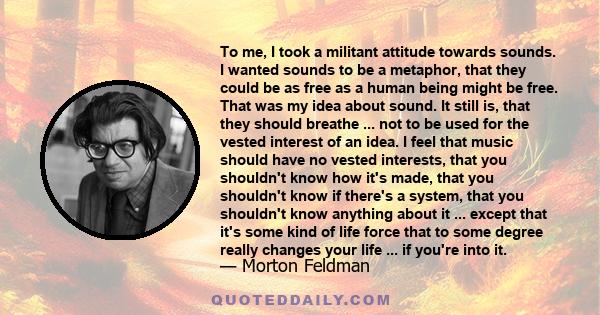 To me, I took a militant attitude towards sounds. I wanted sounds to be a metaphor, that they could be as free as a human being might be free. That was my idea about sound. It still is, that they should breathe ... not to be used for the vested interest of an idea. I feel that music should have no vested interests, that you shouldn't know how it's made, that you shouldn't know if there's a system, that you shouldn't know anything about it ... except that it's some kind of life force that to some degree really changes your life ... if you're into it.
— Morton Feldman

QUOTEDDAILY.COM